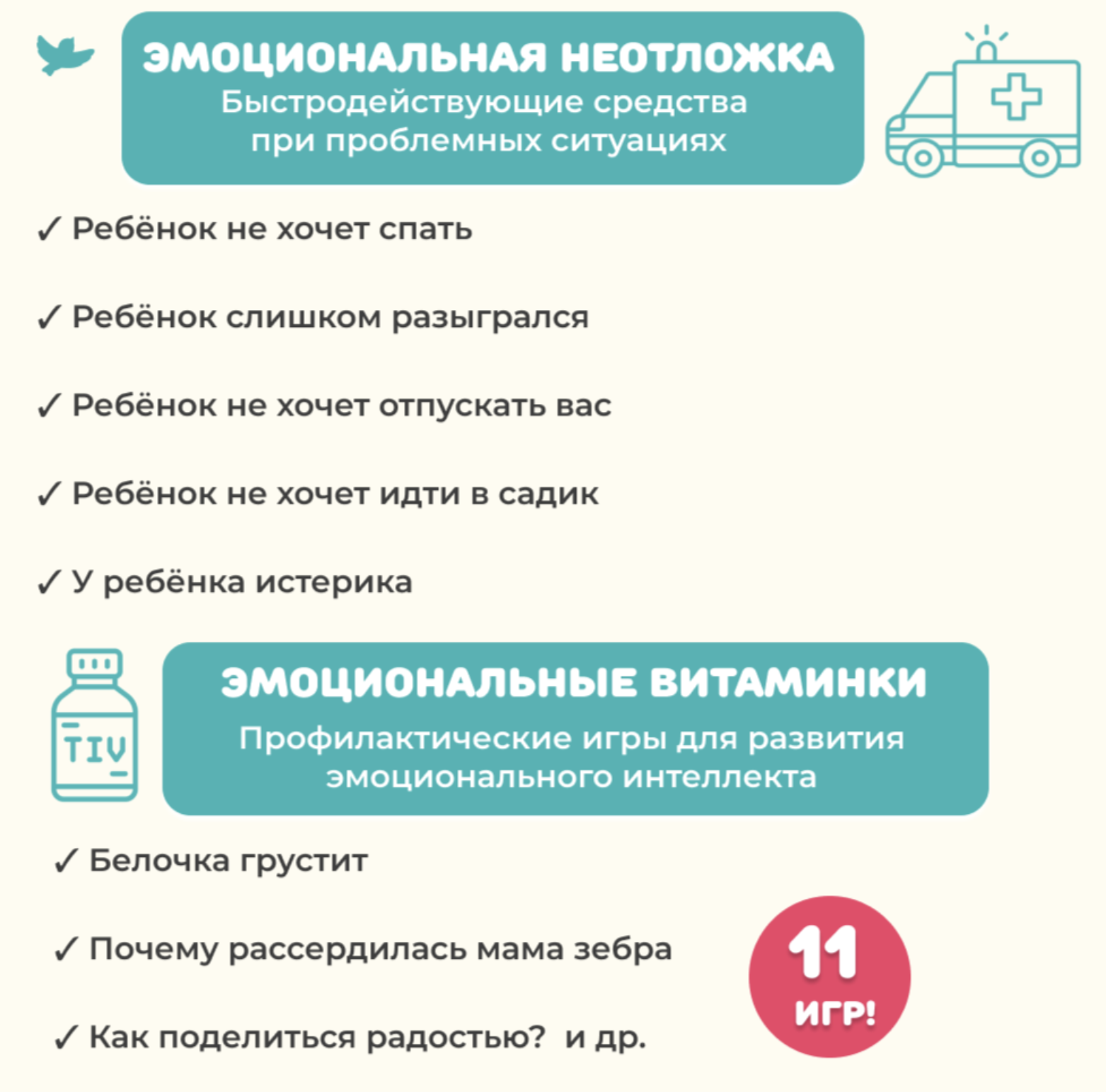 ЭМОЦИОНАЛЬНАЯ НЕОТЛОЖКА
Быстродействующие средства при проблемных ситуациях

✓ Ребёнок не хочет спать

✓ Ребёнок слишком разыгрался

✓ Ребёнок не хочет отпускать вас

✓ Ребёнок не хочет идти в садик

✓ У ребёнка истерика

TIV

ЭМОЦИОНАЛЬНЫЕ ВИТАМИНКИ
Профилактические игры для развития эмоционального интеллекта

✓ Белочка грустит

✓ Почему рассердилась мама зебра

✓ Как поделиться радостью? и др.

11 ИГР!